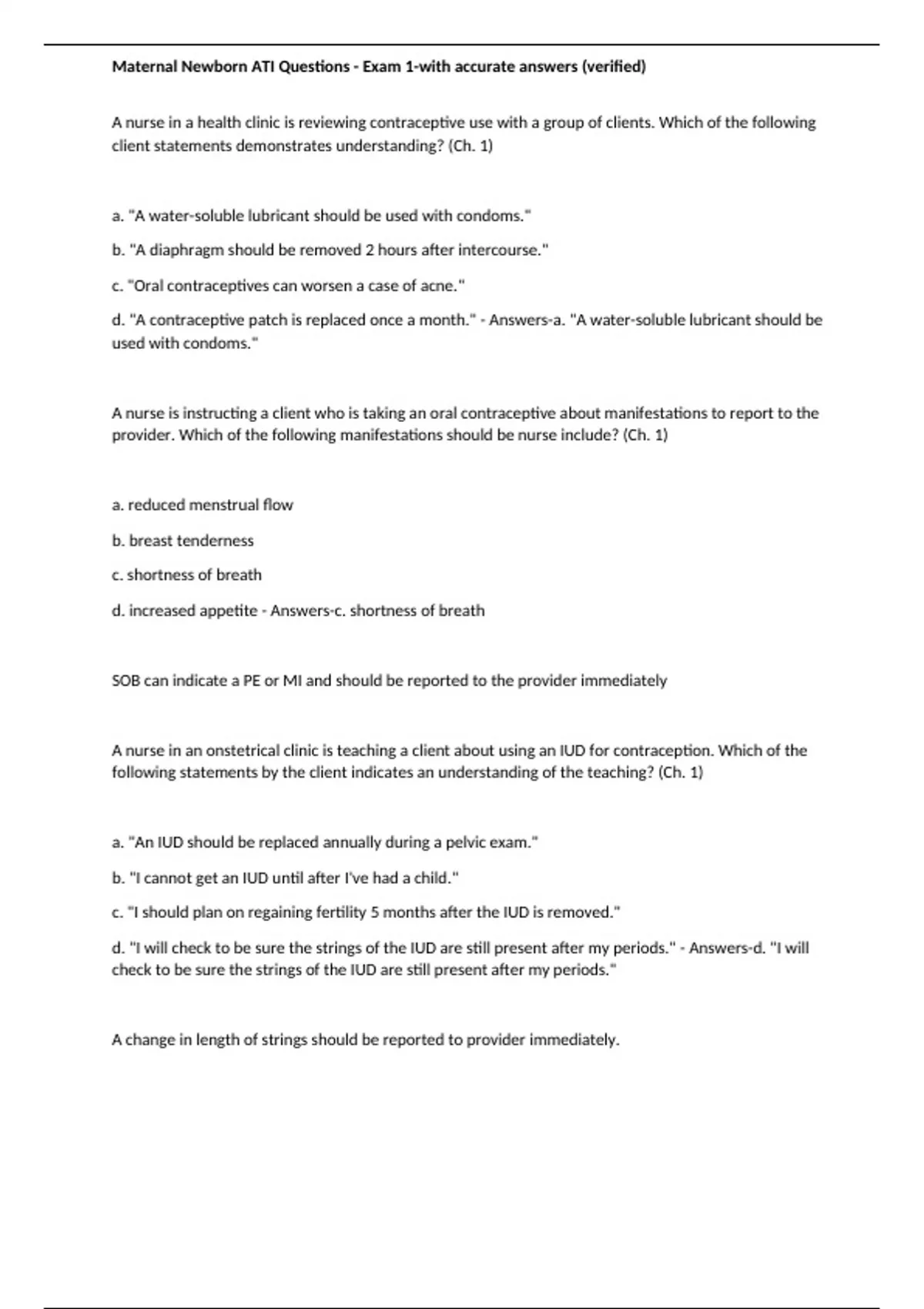 Maternal Newborn ATI Questions - Exam 1-with accurate answers (verified)

A nurse in a health clinic is reviewing contraceptive use with a group of clients. Which of the following client statements demonstrates understanding? (Ch. 1)

a. "A water-soluble lubricant should be used with condoms."

b. "A diaphragm should be removed 2 hours after intercourse."

c. "Oral contraceptives can worsen a case of acne."

d. "A contraceptive patch is replaced once a month." - Answers-a. "A water-soluble lubricant should be used with condoms."

A nurse is instructing a client who is taking an oral contraceptive about manifestations to report to the provider. Which of the following manifestations should be nurse include? (Ch. 1)

a. reduced menstrual flow

b. breast tenderness

c. shortness of breath

d. increased appetite - Answers-c. shortness of breath

SOB can indicate a PE or MI and should be reported to the provider immediately

A nurse in an onstetrical clinic is teaching a client about using an IUD for contraception. Which of the following statements by the client indicates an understanding of the teaching? (Ch. 1)

a. "An IUD should be replaced annually during a pelvic exam."

b. "I cannot get an IUD until after I've had a child."

c. "I should plan on regaining fertility 5 months after the IUD is removed."

d. "I will check to be sure the strings of the IUD are still present after my periods." - Answers-d. "I will check to be sure the strings of the IUD are still present after my periods."

A change in length of strings should be reported to provider immediately.